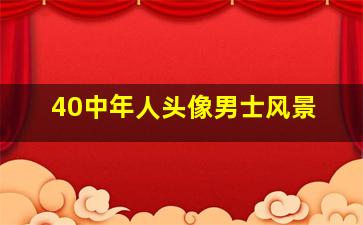 40中年人头像男士风景